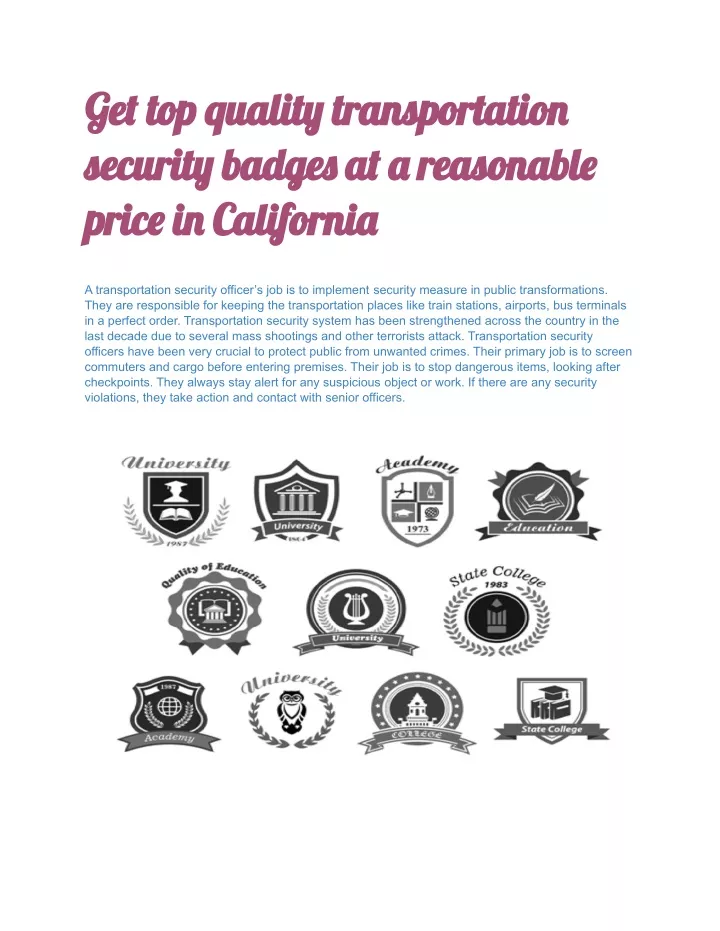 Get top quality transportation security badges at a reasonable price in California

A transportation security officer's job is to implement security measure in public transformations. They are responsible for keeping the transportation places like train stations, airports, bus terminals in a perfect order. Transportation security system has been strengthened across the country in the last decade due to several mass shootings and other terrorists attack. Transportation security officers have been very crucial to protect public from unwanted crimes. Their primary job is to screen commuters and cargo before entering premises. Their job is to stop dangerous items, looking after checkpoints. They always stay alert for any suspicious object or work. If there are any security violations, they take action and contact with senior officers.

University
1987

University
1864

Academy
1973

Education

Quality of Education

University

State College
1983

1987
Academy

University

COLLEGE

State College